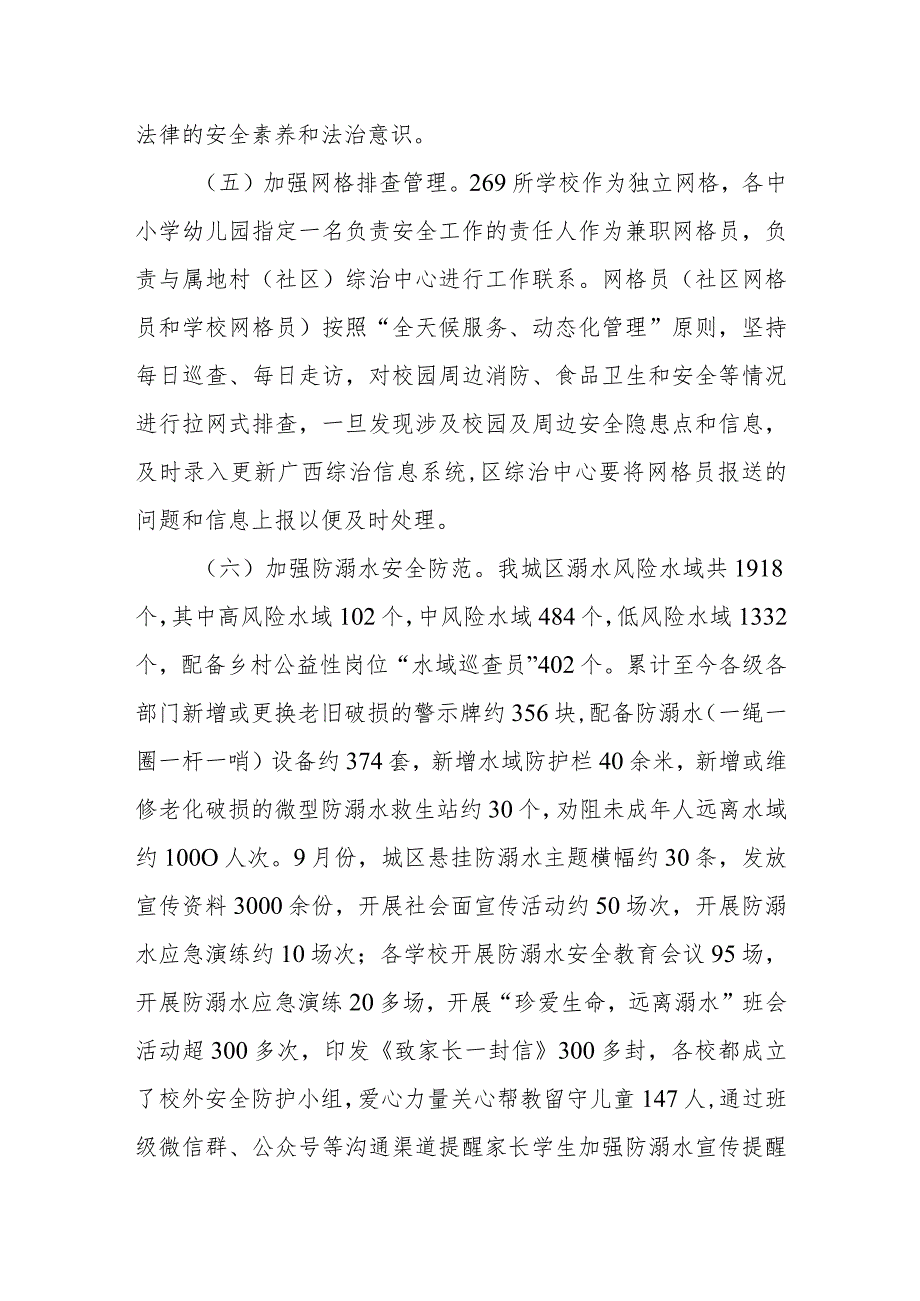 法律的安全素养和法治意识。

（五）加强网格排查管理。269所学校作为独立网格，各中小学幼儿园指定一名负责安全工作的责任人作为兼职网格员，负责与属地村（社区）综治中心进行工作联系。网格员（社区网格员和学校网格员）按照“全天候服务、动态化管理”原则，坚持每日巡查、每日走访，对校园周边消防、食品卫生和安全等情况进行拉网式排查，一旦发现涉及校园及周边安全隐患点和信息，及时录入更新广西综治信息系统，区综治中心要将网格员报送的问题和信息上报以便及时处理。

（六）加强防溺水安全防范。我城区溺水风险水域共1918个，其中高风险水域102个，中风险水域484个，低风险水域1332个，配备乡村公益性岗位“水域巡查员”402个。累计至今各级各部门新增或更换老旧破损的警示牌约356块，配备防溺水（一绳一圈一杆一哨）设备约374套，新增水域防护栏40余米，新增或维修老化破损的微型防溺水救生站约30个，劝阻未成年人远离水域约100O人次。9月份，城区悬挂防溺水主题横幅约30条，发放宣传资料3000余份，开展社会面宣传活动约50场次，开展防溺水应急演练约10场次；各学校开展防溺水安全教育会议95场，开展防溺水应急演练20多场，开展“珍爱生命，远离溺水”班会活动超300多次，印发《致家长一封信》300多封，各校都成立了校外安全防护小组，爱心力量关心帮教留守儿童147人，通过班级微信群、公众号等沟通渠道提醒家长学生加强防溺水宣传提醒